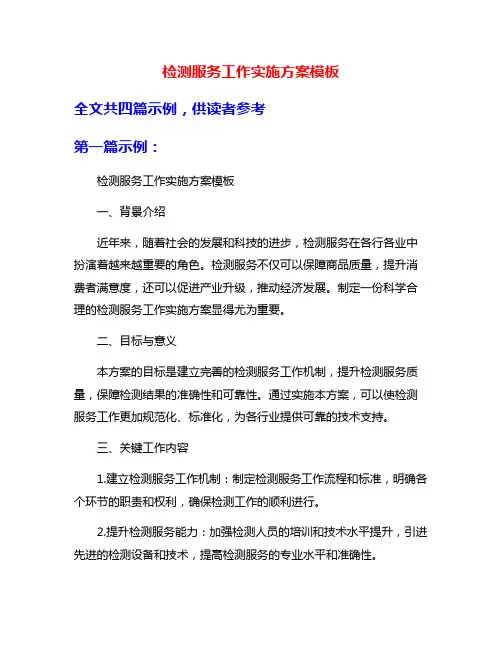 检测服务工作实施方案模板

全文共四篇示例，供读者参考

第一篇示例：

检测服务工作实施方案模板

一、背景介绍

近年来，随着社会的发展和科技的进步，检测服务在各行各业中扮演着越来越重要的角色。检测服务不仅可以保障商品质量，提升消费者满意度，还可以促进产业升级，推动经济发展。制定一份科学合理的检测服务工作实施方案显得尤为重要。

二、目标与意义

本方案的目标是建立完善的检测服务工作机制，提升检测服务质量，保障检测结果的准确性和可靠性。通过实施本方案，可以使检测服务工作更加规范化、标准化，为各行业提供可靠的技术支持。

三、关键工作内容

1.建立检测服务工作机制：制定检测服务工作流程和标准，明确各个环节的职责和权利，确保检测工作的顺利进行。

2.提升检测服务能力：加强检测人员的培训和技术水平提升，引进先进的检测设备和技术，提高检测服务的专业水平和准确性。